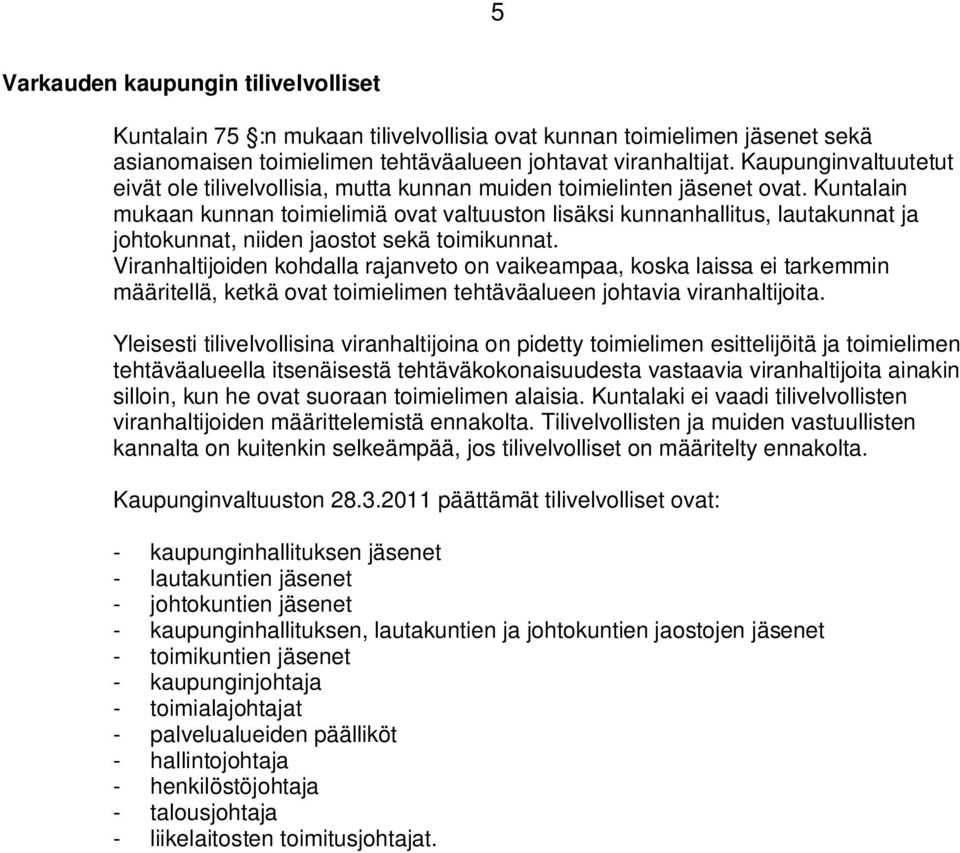 5

Varkauden kaupungin tilivelvolliset

Kuntalain 75 §:n mukaan tilivelvollisia ovat kunnan toimielimen jäsenet sekä asianomaisen toimielimen tehtäväalueen johtavat viranhaltijat. Kaupunginvaltuutetut eivät ole tilivelvollisia, mutta kunnan muiden toimielinten jäsenet ovat. Kuntalain mukaan kunnan toimielimiä ovat valtuuston lisäksi kunnanhallitus, lautakunnat ja johtokunnat, niiden jaostot sekä toimikunnat.
Viranhaltijoiden kohdalla rajanveto on vaikeampaa, koska laissa ei tarkemmin määritellä, ketkä ovat toimielimen tehtäväalueen johtavia viranhaltijoita.

Yleisesti tilivelvollisina viranhaltijoina on pidetty toimielimen esittelijöitä ja toimielimen tehtäväalueella itsenäisestä tehtäväkokonaisuudesta vastaavia viranhaltijoita ainakin silloin, kun he ovat suoraan toimielimen alaisia. Kuntalaki ei vaadi tilivelvollisten viranhaltijoiden määrittelemistä ennakolta. Tilivelvollisten ja muiden vastuullisten kannalta on kuitenkin selkeämpää, jos tilivelvolliset on määritelty ennakolta.

Kaupunginvaltuuston 28.3.2011 päättämät tilivelvolliset ovat:

- kaupunginhallituksen jäsenet
- lautakuntien jäsenet
- johtokuntien jäsenet
- kaupunginhallituksen, lautakuntien ja johtokuntien jaostojen jäsenet
- toimikuntien jäsenet
- kaupunginjohtaja
- toimialajohtajat
- palvelualueiden päälliköt
- hallintojohtaja
- henkilöstöjohtaja
- talousjohtaja
- liikelaitosten toimitusjohtajat.